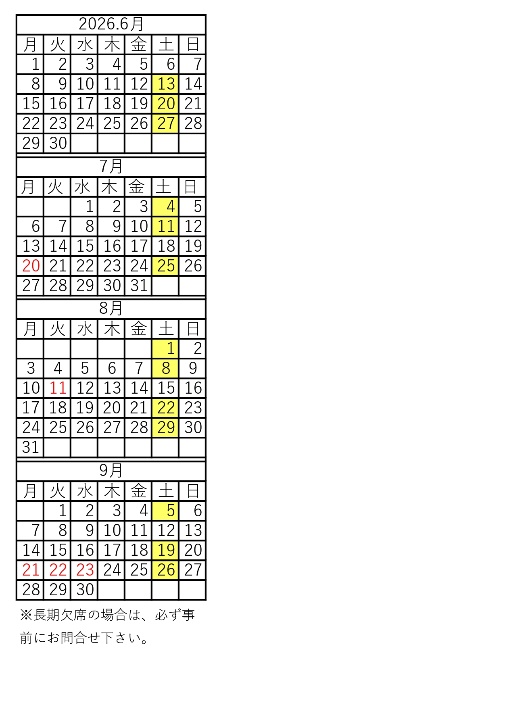 2026.6月

| 月 | 火 | 水 | 木 | 金 | 土 | 日 |
|---|---|---|---|---|---|---|
| 1 | 2 | 3 | 4 | 5 | 6 | 7 |
| 8 | 9 | 10 | 11 | 12 | 13 | 14 |
| 15 | 16 | 17 | 18 | 19 | 20 | 21 |
| 22 | 23 | 24 | 25 | 26 | 27 | 28 |
| 29 | 30 | | | | | |

7月

| 月 | 火 | 水 | 木 | 金 | 土 | 日 |
|---|---|---|---|---|---|---|
| | | 1 | 2 | 3 | 4 | 5 |
| 6 | 7 | 8 | 9 | 10 | 11 | 12 |
| 13 | 14 | 15 | 16 | 17 | 18 | 19 |
| 20 | 21 | 22 | 23 | 24 | 25 | 26 |
| 27 | 28 | 29 | 30 | 31 | | |

8月

| 月 | 火 | 水 | 木 | 金 | 土 | 日 |
|---|---|---|---|---|---|---|
| | | | | | 1 | 2 |
| 3 | 4 | 5 | 6 | 7 | 8 | 9 |
| 10 | 11 | 12 | 13 | 14 | 15 | 16 |
| 17 | 18 | 19 | 20 | 21 | 22 | 23 |
| 24 | 25 | 26 | 27 | 28 | 29 | 30 |
| 31 | | | | | | |

9月

| 月 | 火 | 水 | 木 | 金 | 土 | 日 |
|---|---|---|---|---|---|---|
| | 1 | 2 | 3 | 4 | 5 | 6 |
| 7 | 8 | 9 | 10 | 11 | 12 | 13 |
| 14 | 15 | 16 | 17 | 18 | 19 | 20 |
| 21 | 22 | 23 | 24 | 25 | 26 | 27 |
| 28 | 29 | 30 | | | | |

※長期欠席の場合は、必ず事前にお問合せ下さい。